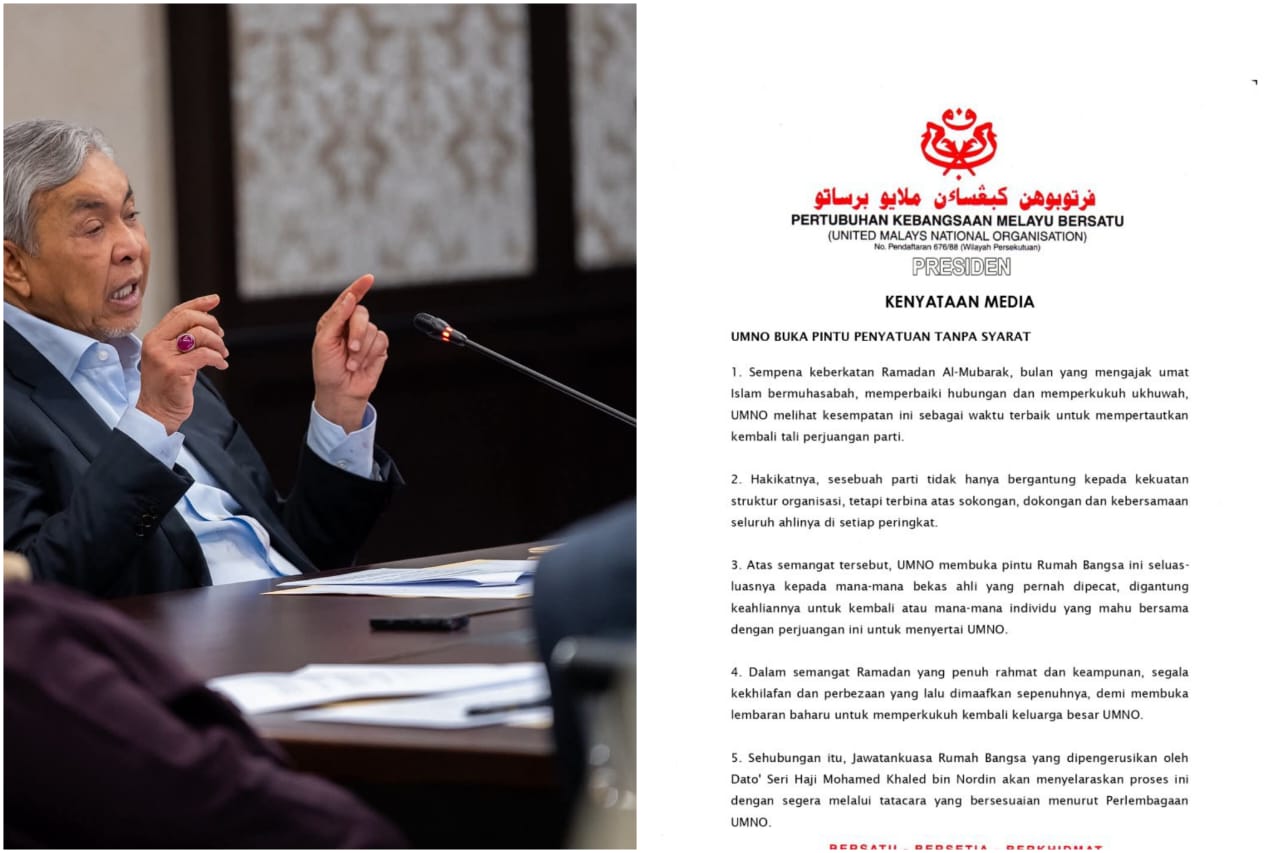 ڤرتوبوهن كبڠساءن ملايو برساتو
PERTUBUHAN KEBANGSAAN MELAYU BERSATU
(UNITED MALAYS NATIONAL ORGANISATION)
No. Pendaftaran 676/88 (Wilayah Persekutuan)
PRESIDEN

KENYATAAN MEDIA

UMNO BUKA PINTU PENYATUAN TANPA SYARAT

1. Sempena keberkatan Ramadan Al-Mubarak, bulan yang mengajak umat Islam bermuhasabah, memperbaiki hubungan dan memperkukuh ukhuwah, UMNO melihat kesempatan ini sebagai waktu terbaik untuk mempertautkan kembali tali perjuangan parti.

2. Hakikatnya, sesebuah parti tidak hanya bergantung kepada kekuatan struktur organisasi, tetapi terbina atas sokongan, dokongan dan kebersamaan seluruh ahlinya di setiap peringkat.

3. Atas semangat tersebut, UMNO membuka pintu Rumah Bangsa ini seluas-luasnya kepada mana-mana bekas ahli yang pernah dipecat, digantung keahliannya untuk kembali atau mana-mana individu yang mahu bersama dengan perjuangan ini untuk menyertai UMNO.

4. Dalam semangat Ramadan yang penuh rahmat dan keampunan, segala kekhilafan dan perbezaan yang lalu dimaafkan sepenuhnya, demi membuka lembaran baharu untuk memperkukuh kembali keluarga besar UMNO.

5. Sehubungan itu, Jawatankuasa Rumah Bangsa yang dipengerusikan oleh Dato' Seri Haji Mohamed Khaled bin Nordin akan menyelaraskan proses ini dengan segera melalui tatacara yang bersesuaian menurut Perlembagaan UMNO.

BERSATU - BERSETIA - BERKHIDMAT